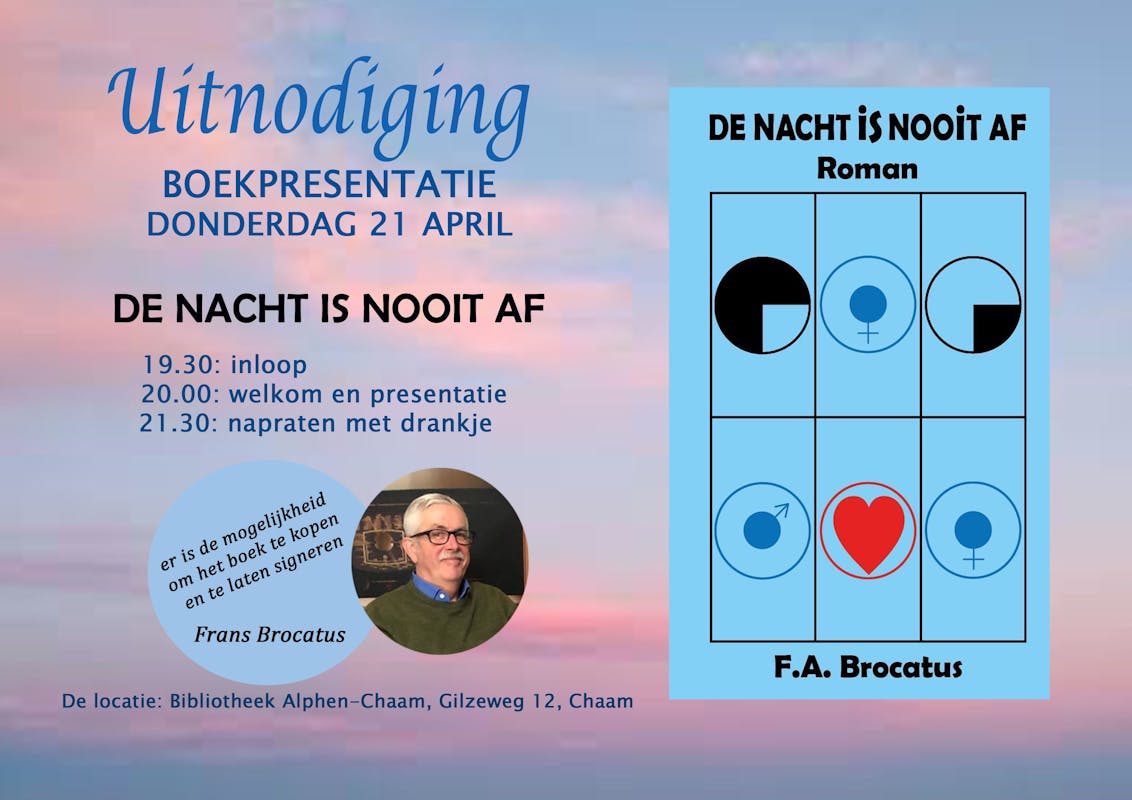 Uitnodiging
BOEKPRESENTATIE
DONDERDAG 21 APRIL

DE NACHT IS NOOIT AF

19.30: inloop
20.00: welkom en presentatie
21.30: napraten met drankje

er is de mogelijkheid om het boek te kopen en te laten signeren

Frans Brocatus

De locatie: Bibliotheek Alphen-Chaam, Gilzeweg 12, Chaam

DE NACHT IS NOOIT AF
Roman

F.A. Brocatus